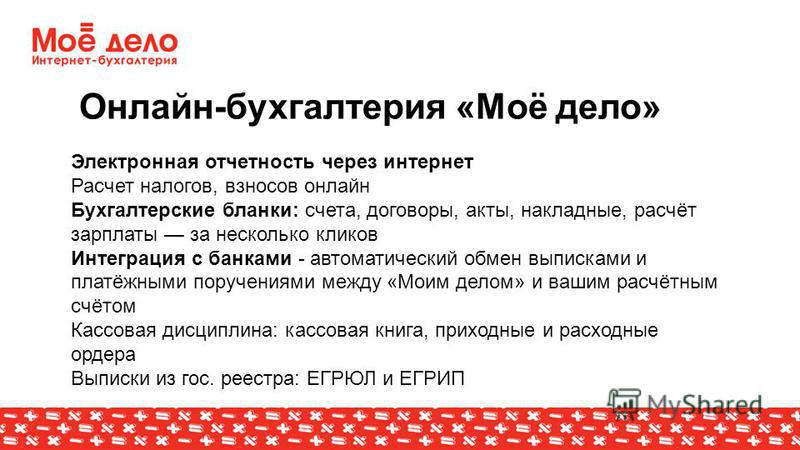 Моё дело
Интернет-бухгалтерия

Онлайн-бухгалтерия «Моё дело»

Электронная отчетность через интернет
Расчет налогов, взносов онлайн
Бухгалтерские бланки: счета, договоры, акты, накладные, расчёт зарплаты — за несколько кликов
Интеграция с банками - автоматический обмен выписками и платёжными поручениями между «Моим делом» и вашим расчётным счётом
Кассовая дисциплина: кассовая книга, приходные и расходные ордера
Выписки из гос. реестра: ЕГРЮЛ и ЕГРИП

MyShared